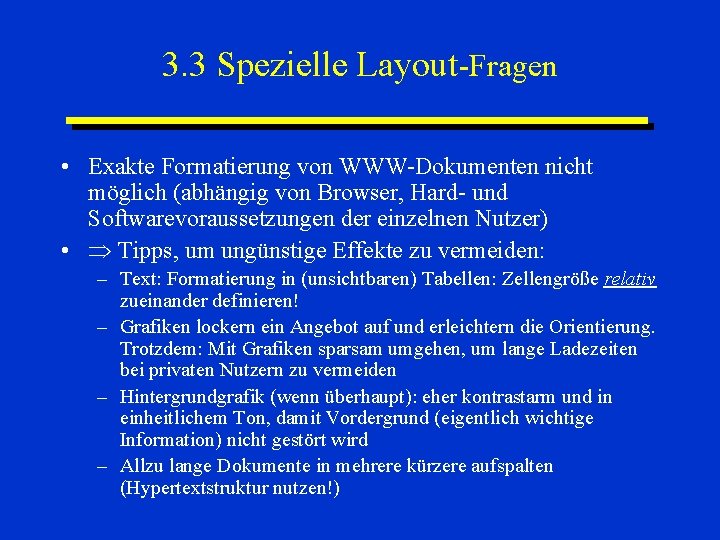 3.3 Spezielle Layout-Fragen

• Exakte Formatierung von WWW-Dokumenten nicht möglich (abhängig von Browser, Hard- und Softwarevoraussetzungen der einzelnen Nutzer)

• $\Rightarrow$ Tipps, um ungünstige Effekte zu vermeiden:

– Text: Formatierung in (unsichtbaren) Tabellen: Zellengröße relativ zueinander definieren!

– Grafiken lockern ein Angebot auf und erleichtern die Orientierung. Trotzdem: Mit Grafiken sparsam umgehen, um lange Ladezeiten bei privaten Nutzern zu vermeiden

– Hintergrundgrafik (wenn überhaupt): eher kontrastarm und in einheitlichem Ton, damit Vordergrund (eigentlich wichtige Information) nicht gestört wird

– Allzu lange Dokumente in mehrere kürzere aufspalten (Hypertextstruktur nutzen!)